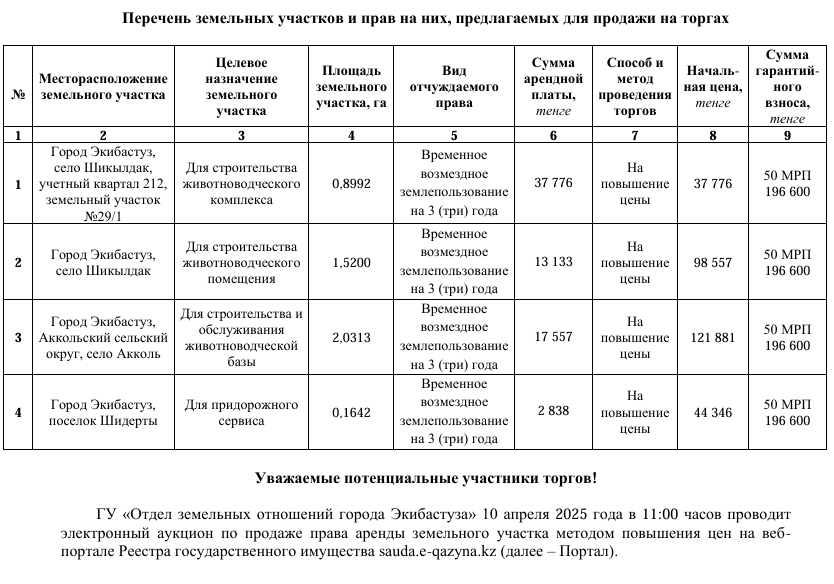 Перечень земельных участков и прав на них, предлагаемых для продажи на торгах

| № | Месторасположение земельного участка | Целевое назначение земельного участка | Площадь земельного участка, га | Вид отчуждаемого права | Сумма арендной платы, тенге | Способ и метод проведения торгов | Начальная цена, тенге | Сумма гарантийного взноса, тенге |
|---|---|---|---|---|---|---|---|---|
| 1 | 2 | 3 | 4 | 5 | 6 | 7 | 8 | 9 |
| 1 | Город Экибастуз, село Шикылдак, учетный квартал 212, земельный участок №29/1 | Для строительства животноводческого комплекса | 0,8992 | Временное возмездное землепользование на 3 (три) года | 37 776 | На повышение цены | 37 776 | 50 МРП 196 600 |
| 2 | Город Экибастуз, село Шикылдак | Для строительства животноводческого помещения | 1,5200 | Временное возмездное землепользование на 3 (три) года | 13 133 | На повышение цены | 98 557 | 50 МРП 196 600 |
| 3 | Город Экибастуз, Аккольский сельский округ, село Акколь | Для строительства и обслуживания животноводческой базы | 2,0313 | Временное возмездное землепользование на 3 (три) года | 17 557 | На повышение цены | 121 881 | 50 МРП 196 600 |
| 4 | Город Экибастуз, поселок Шидерты | Для придорожного сервиса | 0,1642 | Временное возмездное землепользование на 3 (три) года | 2 838 | На повышение цены | 44 346 | 50 МРП 196 600 |

Уважаемые потенциальные участники торгов!

ГУ «Отдел земельных отношений города Экибастуза» 10 апреля 2025 года в 11:00 часов проводит электронный аукцион по продаже права аренды земельного участка методом повышения цен на веб-портале Реестра государственного имущества sauda.e-qazyna.kz (далее – Портал).